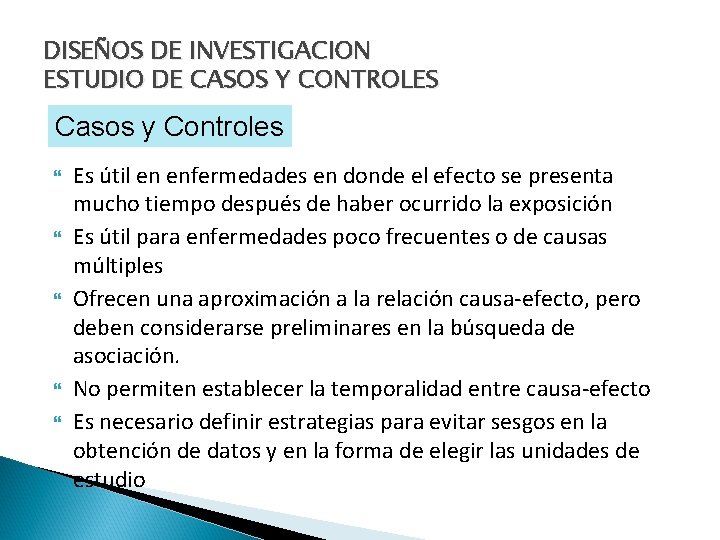 DISEÑOS DE INVESTIGACION
ESTUDIO DE CASOS Y CONTROLES

Casos y Controles

Es útil en enfermedades en donde el efecto se presenta mucho tiempo después de haber ocurrido la exposición

Es útil para enfermedades poco frecuentes o de causas múltiples

Ofrecen una aproximación a la relación causa-efecto, pero deben considerarse preliminares en la búsqueda de asociación.

No permiten establecer la temporalidad entre causa-efecto

Es necesario definir estrategias para evitar sesgos en la obtención de datos y en la forma de elegir las unidades de estudio